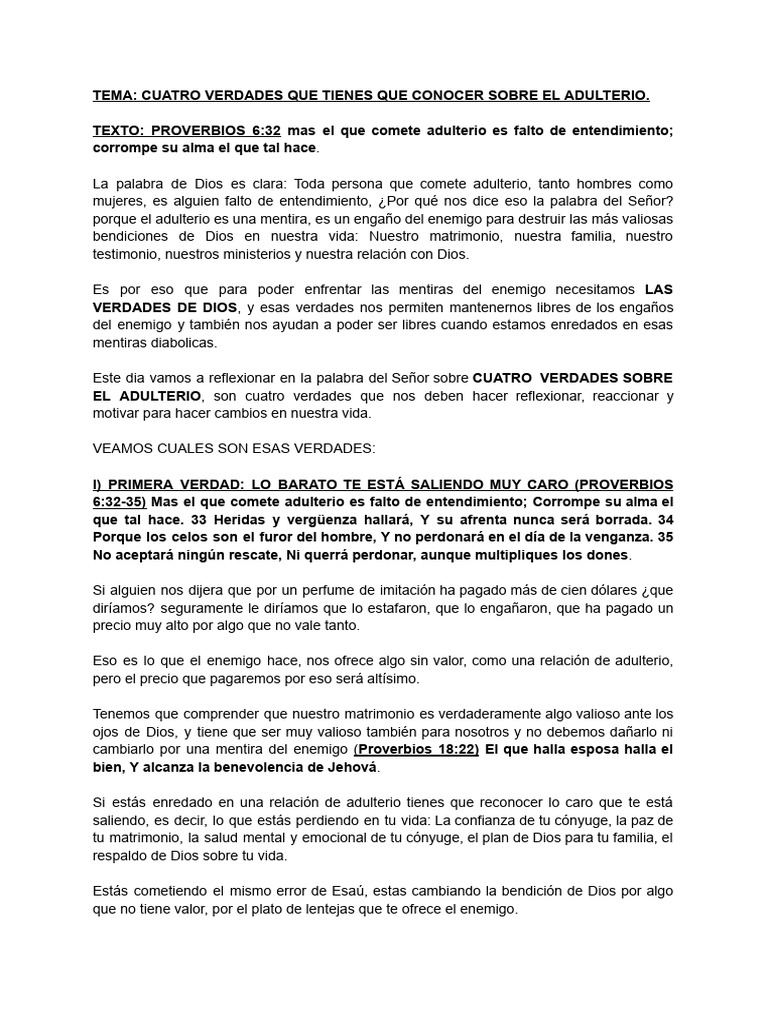 TEMA: CUATRO VERDADES QUE TIENES QUE CONOCER SOBRE EL ADULTERIO.

TEXTO: PROVERBIOS 6:32 mas el que comete adulterio es falto de entendimiento; corrompe su alma el que tal hace.

La palabra de Dios es clara: Toda persona que comete adulterio, tanto hombres como mujeres, es alguien falto de entendimiento, ¿Por qué nos dice eso la palabra del Señor? porque el adulterio es una mentira, es un engaño del enemigo para destruir las más valiosas bendiciones de Dios en nuestra vida: Nuestro matrimonio, nuestra familia, nuestro testimonio, nuestros ministerios y nuestra relación con Dios.

Es por eso que para poder enfrentar las mentiras del enemigo necesitamos LAS VERDADES DE DIOS, y esas verdades nos permiten mantenernos libres de los engaños del enemigo y también nos ayudan a poder ser libres cuando estamos enredados en esas mentiras diabolicas.

Este dia vamos a reflexionar en la palabra del Señor sobre CUATRO VERDADES SOBRE EL ADULTERIO, son cuatro verdades que nos deben hacer reflexionar, reaccionar y motivar para hacer cambios en nuestra vida.

VEAMOS CUALES SON ESAS VERDADES:

I) PRIMERA VERDAD: LO BARATO TE ESTÁ SALIENDO MUY CARO (PROVERBIOS 6:32-35) Mas el que comete adulterio es falto de entendimiento; Corrompe su alma el que tal hace. 33 Heridas y vergüenza hallará, Y su afrenta nunca será borrada. 34 Porque los celos son el furor del hombre, Y no perdonará en el día de la venganza. 35 No aceptará ningún rescate, Ni querrá perdonar, aunque multipliques los dones.

Si alguien nos dijera que por un perfume de imitación ha pagado más de cien dólares ¿que diríamos? seguramente le diríamos que lo estafaron, que lo engañaron, que ha pagado un precio muy alto por algo que no vale tanto.

Eso es lo que el enemigo hace, nos ofrece algo sin valor, como una relación de adulterio, pero el precio que pagaremos por eso será altísimo.

Tenemos que comprender que nuestro matrimonio es verdaderamente algo valioso ante los ojos de Dios, y tiene que ser muy valioso también para nosotros y no debemos dañarlo ni cambiarlo por una mentira del enemigo (Proverbios 18:22) El que halla esposa halla el bien, Y alcanza la benevolencia de Jehová.

Si estás enredado en una relación de adulterio tienes que reconocer lo caro que te está saliendo, es decir, lo que estás perdiendo en tu vida: La confianza de tu cónyuge, la paz de tu matrimonio, la salud mental y emocional de tu cónyuge, el plan de Dios para tu familia, el respaldo de Dios sobre tu vida.

Estás cometiendo el mismo error de Esaú, estas cambiando la bendición de Dios por algo que no tiene valor, por el plato de lentejas que te ofrece el enemigo.